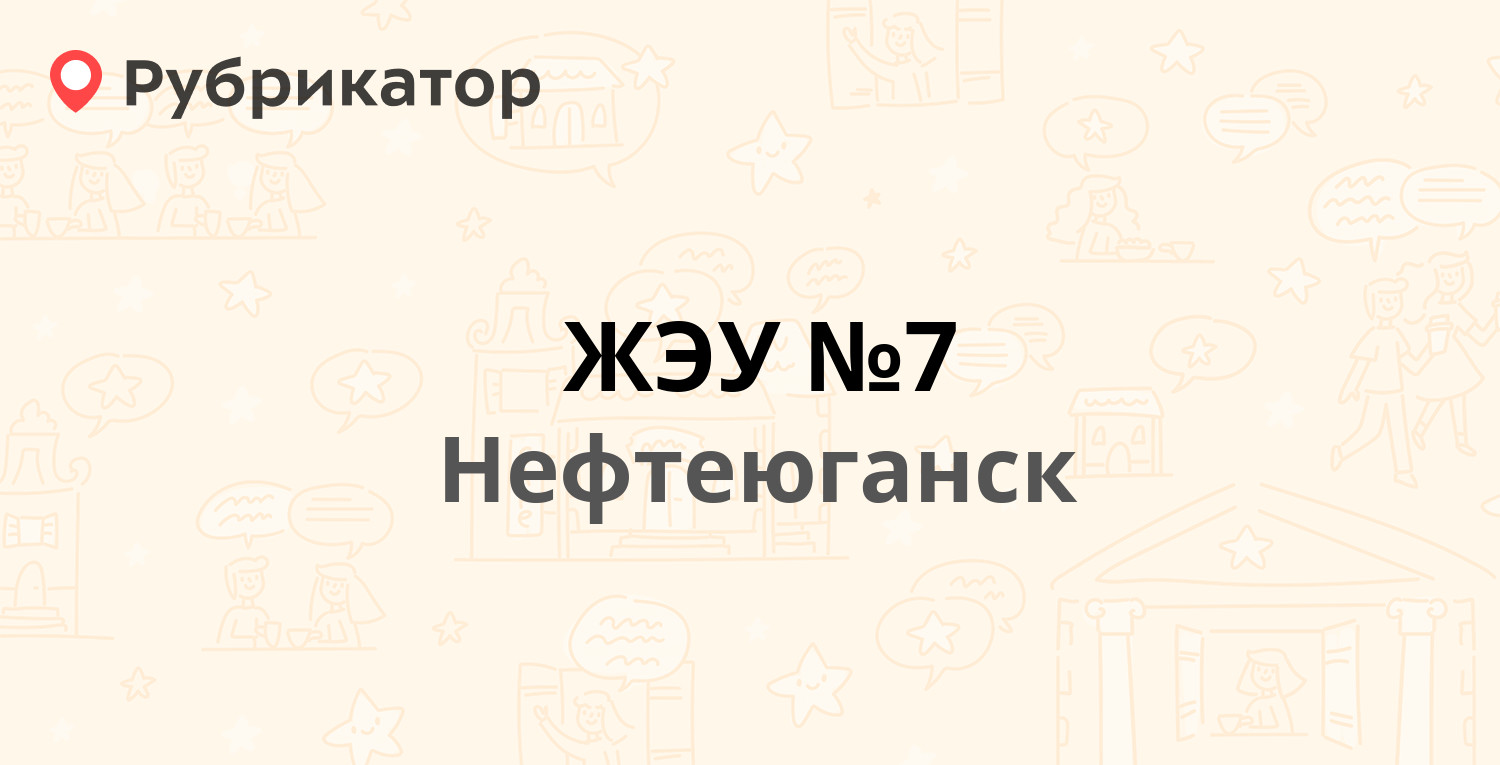 Рубрикатор

ЖЭУ №7
Нефтеюганск